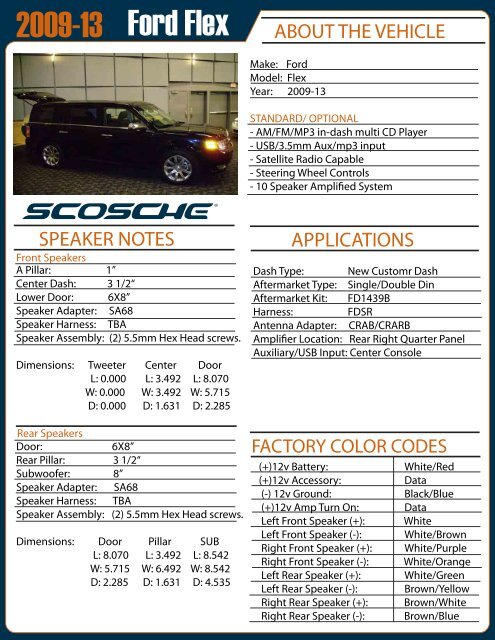 2009-13 Ford Flex

ABOUT THE VEHICLE

Make: Ford
Model: Flex
Year: 2009-13

STANDARD/ OPTIONAL
- AM/FM/MP3 in-dash multi CD Player
- USB/3.5mm Aux/mp3 input
- Satellite Radio Capable
- Steering Wheel Controls
- 10 Speaker Amplified System

SCOSCHE

SPEAKER NOTES

Front Speakers
A Pillar: 1"
Center Dash: 3 1/2"
Lower Door: 6X8"
Speaker Adapter: SA68
Speaker Harness: TBA
Speaker Assembly: (2) 5.5mm Hex Head screws.

| Dimensions: | Tweeter | Center | Door |
|---|---|---|---|
| | L: 0.000 | L: 3.492 | L: 8.070 |
| | W: 0.000 | W: 3.492 | W: 5.715 |
| | D: 0.000 | D: 1.631 | D: 2.285 |

Rear Speakers
Door: 6X8"
Rear Pillar: 3 1/2"
Subwoofer: 8"
Speaker Adapter: SA68
Speaker Harness: TBA
Speaker Assembly: (2) 5.5mm Hex Head screws.

| Dimensions: | Door | Pillar | SUB |
|---|---|---|---|
| | L: 8.070 | L: 3.492 | L: 8.542 |
| | W: 5.715 | W: 6.492 | W: 8.542 |
| | D: 2.285 | D: 1.631 | D: 4.535 |

APPLICATIONS

Dash Type: New Customr Dash
Aftermarket Type: Single/Double Din
Aftermarket Kit: FD1439B
Harness: FDSR
Antenna Adapter: CRAB/CRARB
Amplifier Location: Rear Right Quarter Panel
Auxiliary/USB Input: Center Console

FACTORY COLOR CODES

| (+)12v Battery: | White/Red |
|---|---|
| (+)12v Accessory: | Data |
| (-) 12v Ground: | Black/Blue |
| (+)12v Amp Turn On: | Data |
| Left Front Speaker (+): | White |
| Left Front Speaker (-): | White/Brown |
| Right Front Speaker (+): | White/Purple |
| Right Front Speaker (-): | White/Orange |
| Left Rear Speaker (+): | White/Green |
| Left Rear Speaker (-): | Brown/Yellow |
| Right Rear Speaker (+): | Brown/White |
| Right Rear Speaker (-): | Brown/Blue |